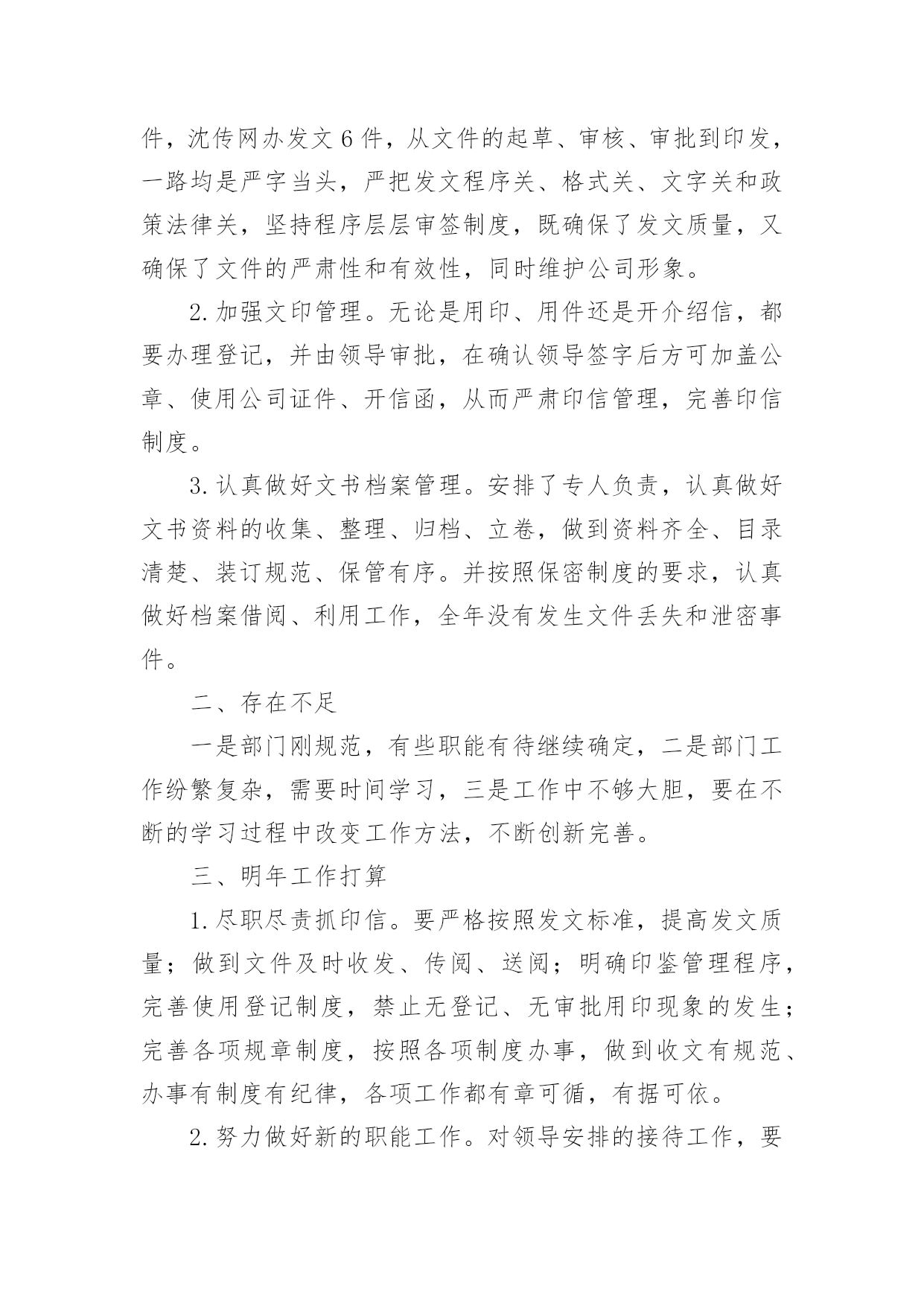 件，沈传网办发文 6 件，从文件的起草、审核、审批到印发，一路均是严字当头，严把发文程序关、格式关、文字关和政策法律关，坚持程序层层审签制度，既确保了发文质量，又确保了文件的严肃性和有效性，同时维护公司形象。

2. 加强文印管理。无论是用印、用件还是开介绍信，都要办理登记，并由领导审批，在确认领导签字后方可加盖公章、使用公司证件、开信函，从而严肃印信管理，完善印信制度。

3. 认真做好文书档案管理。安排了专人负责，认真做好文书资料的收集、整理、归档、立卷，做到资料齐全、目录清楚、装订规范、保管有序。并按照保密制度的要求，认真做好档案借阅、利用工作，全年没有发生文件丢失和泄密事件。

二、存在不足

一是部门刚规范，有些职能有待继续确定，二是部门工作纷繁复杂，需要时间学习，三是工作中不够大胆，要在不断的学习过程中改变工作方法，不断创新完善。

三、明年工作打算

1. 尽职尽责抓印信。要严格按照发文标准，提高发文质量；做到文件及时收发、传阅、送阅；明确印鉴管理程序，完善使用登记制度，禁止无登记、无审批用印现象的发生；完善各项规章制度，按照各项制度办事，做到收文有规范、办事有制度有纪律，各项工作都有章可循，有据可依。

2. 努力做好新的职能工作。对领导安排的接待工作，要